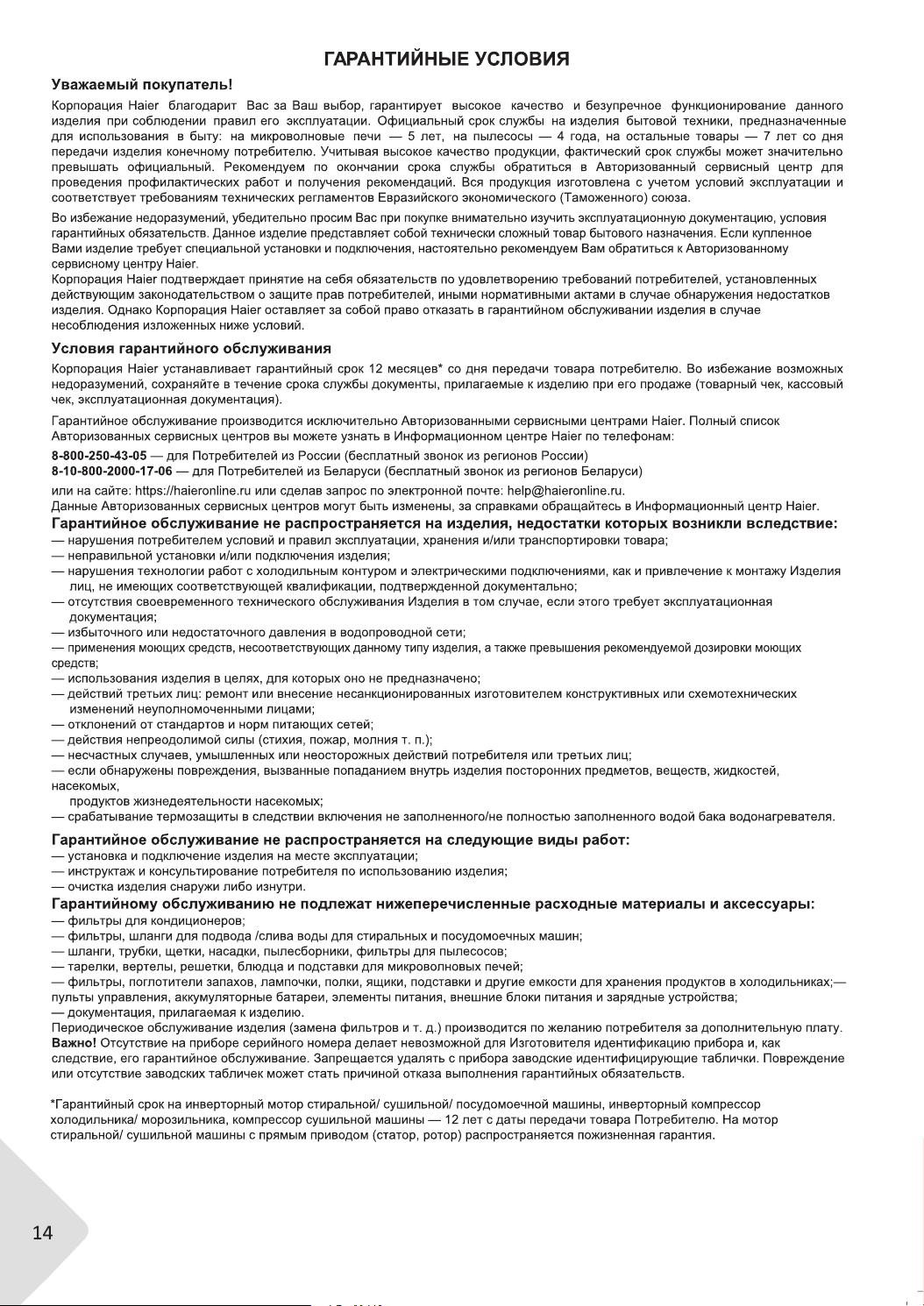 ГАРАНТИЙНЫЕ УСЛОВИЯ

Уважаемый покупатель!

Корпорация Haier благодарит Вас за Ваш выбор, гарантирует высокое качество и безупречное функционирование данного изделия при соблюдении правил его эксплуатации. Официальный срок службы на изделия бытовой техники, предназначенные для использования в быту: на микроволновые печи — 5 лет, на пылесосы — 4 года, на остальные товары — 7 лет со дня передачи изделия конечному потребителю. Учитывая высокое качество продукции, фактический срок службы может значительно превышать официальный. Рекомендуем по окончании срока службы обратиться в Авторизованный сервисный центр для проведения профилактических работ и получения рекомендаций. Вся продукция изготовлена с учетом условий эксплуатации и соответствует требованиям технических регламентов Евразийского экономического (Таможенного) союза.

Во избежание недоразумений, убедительно просим Вас при покупке внимательно изучить эксплуатационную документацию, условия гарантийных обязательств. Данное изделие представляет собой технически сложный товар бытового назначения. Если купленное Вами изделие требует специальной установки и подключения, настоятельно рекомендуем Вам обратиться к Авторизованному сервисному центру Haier.
Корпорация Haier подтверждает принятие на себя обязательств по удовлетворению требований потребителей, установленных действующим законодательством о защите прав потребителей, иными нормативными актами в случае обнаружения недостатков изделия. Однако Корпорация Haier оставляет за собой право отказать в гарантийном обслуживании изделия в случае несоблюдения изложенных ниже условий.

Условия гарантийного обслуживания

Корпорация Haier устанавливает гарантийный срок 12 месяцев* со дня передачи товара потребителю. Во избежание возможных недоразумений, сохраняйте в течение срока службы документы, прилагаемые к изделию при его продаже (товарный чек, кассовый чек, эксплуатационная документация).

Гарантийное обслуживание производится исключительно Авторизованными сервисными центрами Haier. Полный список Авторизованных сервисных центров вы можете узнать в Информационном центре Haier по телефонам:

8-800-250-43-05 — для Потребителей из России (бесплатный звонок из регионов России)
8-10-800-2000-17-06 — для Потребителей из Беларуси (бесплатный звонок из регионов Беларуси)

или на сайте: https://haieronline.ru или сделав запрос по электронной почте: help@haieronline.ru.
Данные Авторизованных сервисных центров могут быть изменены, за справками обращайтесь в Информационный центр Haier.

Гарантийное обслуживание не распространяется на изделия, недостатки которых возникли вследствие:
— нарушения потребителем условий и правил эксплуатации, хранения и/или транспортировки товара;
— неправильной установки и/или подключения изделия;
— нарушения технологии работ с холодильным контуром и электрическими подключениями, как и привлечение к монтажу Изделия лиц, не имеющих соответствующей квалификации, подтвержденной документально;
— отсутствия своевременного технического обслуживания Изделия в том случае, если этого требует эксплуатационная документация;
— избыточного или недостаточного давления в водопроводной сети;
— применения моющих средств, несоответствующих данному типу изделия, а также превышения рекомендуемой дозировки моющих средств;
— использования изделия в целях, для которых оно не предназначено;
— действий третьих лиц: ремонт или внесение несанкционированных изготовителем конструктивных или схемотехнических изменений неуполномоченными лицами;
— отклонений от стандартов и норм питающих сетей;
— действия непреодолимой силы (стихия, пожар, молния т. п.);
— несчастных случаев, умышленных или неосторожных действий потребителя или третьих лиц;
— если обнаружены повреждения, вызванные попаданием внутрь изделия посторонних предметов, веществ, жидкостей, насекомых,
продуктов жизнедеятельности насекомых;
— срабатывание термозащиты в следствии включения не заполненного/не полностью заполненного водой бака водонагревателя.

Гарантийное обслуживание не распространяется на следующие виды работ:
— установка и подключение изделия на месте эксплуатации;
— инструктаж и консультирование потребителя по использованию изделия;
— очистка изделия снаружи либо изнутри.

Гарантийному обслуживанию не подлежат нижеперечисленные расходные материалы и аксессуары:
— фильтры для кондиционеров;
— фильтры, шланги для подвода /слива воды для стиральных и посудомоечных машин;
— шланги, трубки, щетки, насадки, пылесборники, фильтры для пылесосов;
— тарелки, вертелы, решетки, блюдца и подставки для микроволновых печей;
— фильтры, поглотители запахов, лампочки, полки, ящики, подставки и другие емкости для хранения продуктов в холодильниках;— пульты управления, аккумуляторные батареи, элементы питания, внешние блоки питания и зарядные устройства;
— документация, прилагаемая к изделию.
Периодическое обслуживание изделия (замена фильтров и т. д.) производится по желанию потребителя за дополнительную плату.
Важно! Отсутствие на приборе серийного номера делает невозможной для Изготовителя идентификацию прибора и, как следствие, его гарантийное обслуживание. Запрещается удалять с прибора заводские идентифицирующие таблички. Повреждение или отсутствие заводских табличек может стать причиной отказа выполнения гарантийных обязательств.

*Гарантийный срок на инверторный мотор стиральной/ сушильной/ посудомоечной машины, инверторный компрессор холодильника/ морозильника, компрессор сушильной машины — 12 лет с даты передачи товара Потребителю. На мотор стиральной/ сушильной машины с прямым приводом (статор, ротор) распространяется пожизненная гарантия.

14